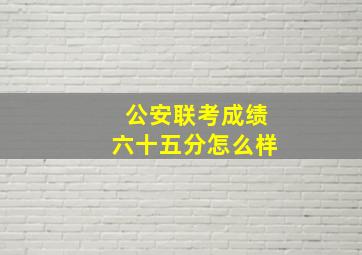 公安联考成绩
六十五分怎么样